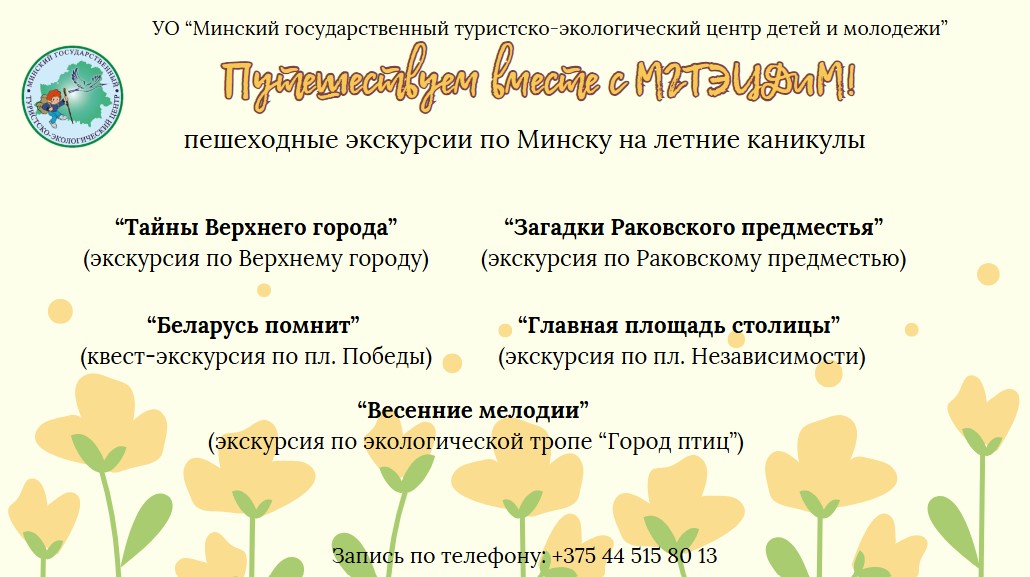 УО "Минский государственный туристско-экологический центр детей и молодежи"

Путешествуем вместе с МГТЭЦДиМ!

пешеходные экскурсии по Минску на летние каникулы

"Тайны Верхнего города"
(экскурсия по Верхнему городу)

"Загадки Раковского предместья"
(экскурсия по Раковскому предместью)

"Беларусь помнит"
(квест-экскурсия по пл. Победы)

"Главная площадь столицы"
(экскурсия по пл. Независимости)

"Весенние мелодии"
(экскурсия по экологической тропе "Город птиц")

Запись по телефону: +375 44 515 80 13